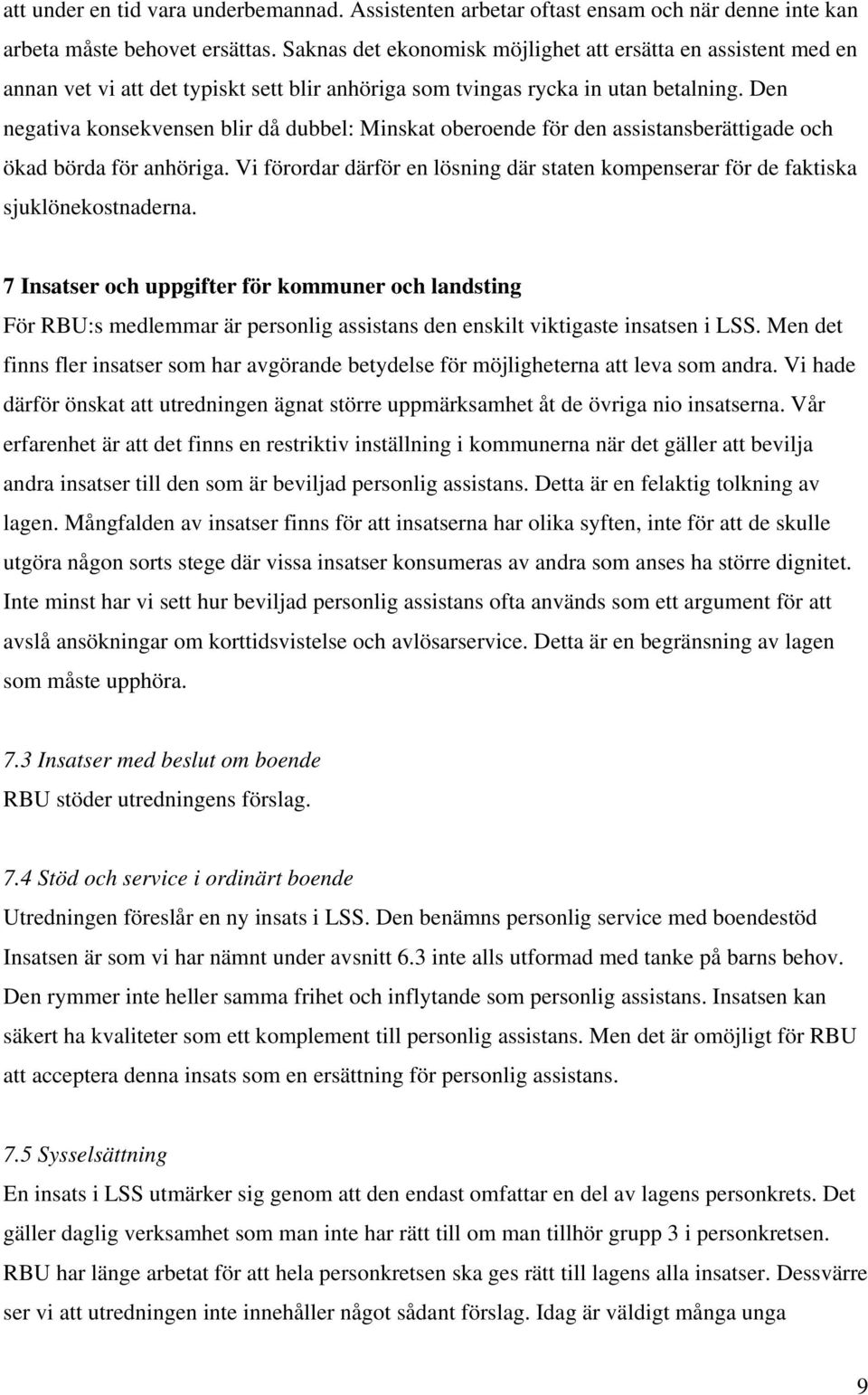 att under en tid vara underbemannad. Assistenten arbetar oftast ensam och när denne inte kan arbeta måste behovet ersättas. Saknas det ekonomisk möjlighet att ersätta en assistent med en annan vet vi att det typiskt sett blir anhöriga som tvingas rycka in utan betalning. Den negativa konsekvensen blir då dubbel: Minskat oberoende för den assistansberättigade och ökad börda för anhöriga. Vi förordar därför en lösning där staten kompenserar för de faktiska sjuklönekostnaderna.

7 Insatser och uppgifter för kommuner och landsting
För RBU:s medlemmar är personlig assistans den enskilt viktigaste insatsen i LSS. Men det finns fler insatser som har avgörande betydelse för möjligheterna att leva som andra. Vi hade därför önskat att utredningen ägnat större uppmärksamhet åt de övriga nio insatserna. Vår erfarenhet är att det finns en restriktiv inställning i kommunerna när det gäller att bevilja andra insatser till den som är beviljad personlig assistans. Detta är en felaktig tolkning av lagen. Mångfalden av insatser finns för att insatserna har olika syften, inte för att de skulle utgöra någon sorts stege där vissa insatser konsumeras av andra som anses ha större dignitet. Inte minst har vi sett hur beviljad personlig assistans ofta används som ett argument för att avslå ansökningar om korttidsvistelse och avlösarservice. Detta är en begränsning av lagen som måste upphöra.

7.3 Insatser med beslut om boende
RBU stöder utredningens förslag.

7.4 Stöd och service i ordinärt boende
Utredningen föreslår en ny insats i LSS. Den benämns personlig service med boendestöd Insatsen är som vi har nämnt under avsnitt 6.3 inte alls utformad med tanke på barns behov. Den rymmer inte heller samma frihet och inflytande som personlig assistans. Insatsen kan säkert ha kvaliteter som ett komplement till personlig assistans. Men det är omöjligt för RBU att acceptera denna insats som en ersättning för personlig assistans.

7.5 Sysselsättning
En insats i LSS utmärker sig genom att den endast omfattar en del av lagens personkrets. Det gäller daglig verksamhet som man inte har rätt till om man tillhör grupp 3 i personkretsen. RBU har länge arbetat för att hela personkretsen ska ges rätt till lagens alla insatser. Dessvärre ser vi att utredningen inte innehåller något sådant förslag. Idag är väldigt många unga

9